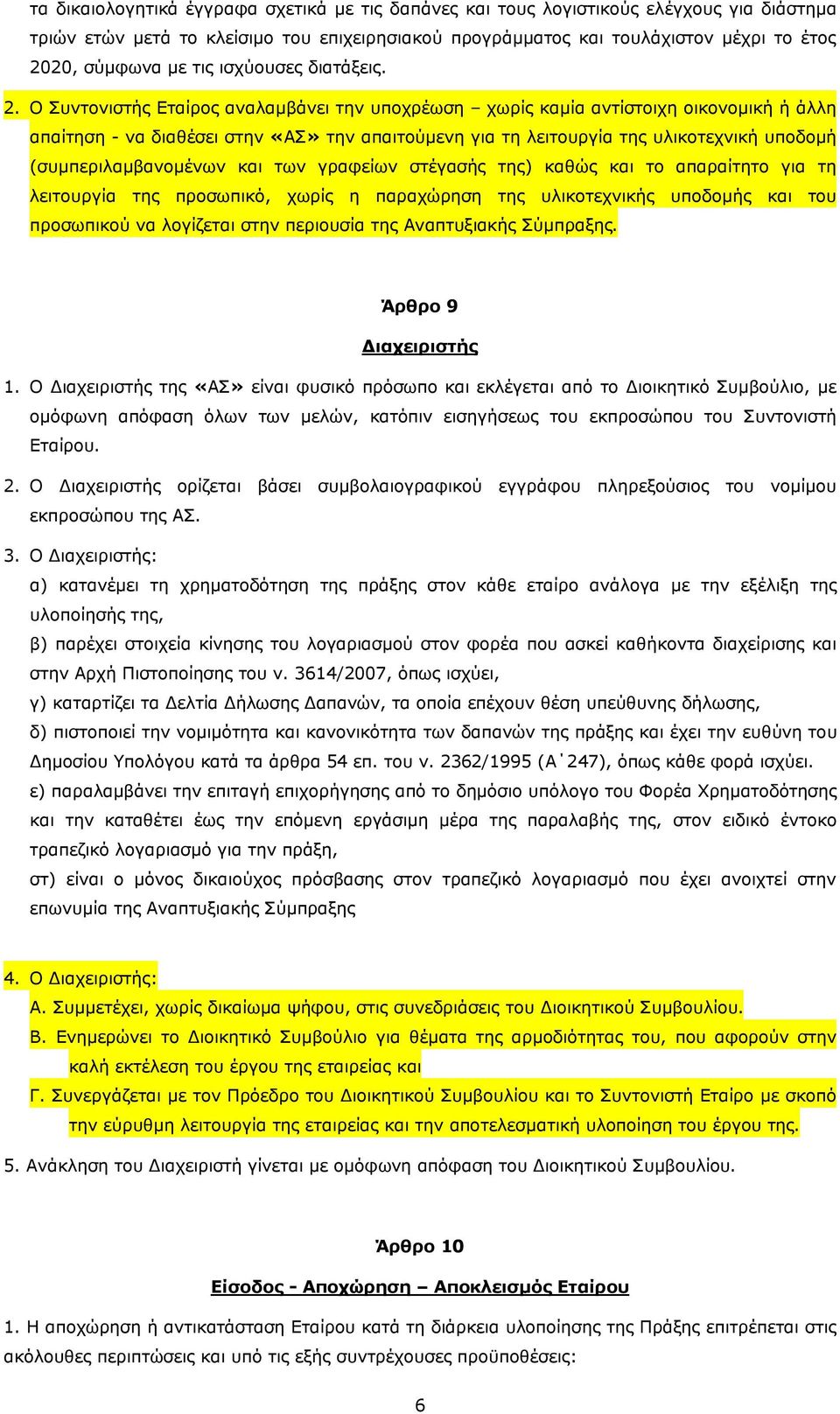 τα δικαιολογητικά έγγραφα σχετικά με τις δαπάνες και τους λογιστικούς ελέγχους για διάστημα τριών ετών μετά το κλείσιμο του επιχειρησιακού προγράμματος και τουλάχιστον μέχρι το έτος 2020, σύμφωνα με τις ισχύουσες διατάξεις.

2. Ο Συντονιστής Εταίρος αναλαμβάνει την υποχρέωση – χωρίς καμία αντίστοιχη οικονομική ή άλλη απαίτηση - να διαθέσει στην «ΑΣ» την απαιτούμενη για τη λειτουργία της υλικοτεχνική υποδομή (συμπεριλαμβανομένων και των γραφείων στέγασής της) καθώς και το απαραίτητο για τη λειτουργία της προσωπικό, χωρίς η παραχώρηση της υλικοτεχνικής υποδομής και του προσωπικού να λογίζεται στην περιουσία της Αναπτυξιακής Σύμπραξης.

Άρθρο 9

Διαχειριστής

1. Ο Διαχειριστής της «ΑΣ» είναι φυσικό πρόσωπο και εκλέγεται από το Διοικητικό Συμβούλιο, με ομόφωνη απόφαση όλων των μελών, κατόπιν εισηγήσεως του εκπροσώπου του Συντονιστή Εταίρου.

2. Ο Διαχειριστής ορίζεται βάσει συμβολαιογραφικού εγγράφου πληρεξούσιος του νομίμου εκπροσώπου της ΑΣ.

3. Ο Διαχειριστής:
α) κατανέμει τη χρηματοδότηση της πράξης στον κάθε εταίρο ανάλογα με την εξέλιξη της υλοποίησής της,
β) παρέχει στοιχεία κίνησης του λογαριασμού στον φορέα που ασκεί καθήκοντα διαχείρισης και στην Αρχή Πιστοποίησης του ν. 3614/2007, όπως ισχύει,
γ) καταρτίζει τα Δελτία Δήλωσης Δαπανών, τα οποία επέχουν θέση υπεύθυνης δήλωσης,
δ) πιστοποιεί την νομιμότητα και κανονικότητα των δαπανών της πράξης και έχει την ευθύνη του Δημοσίου Υπολόγου κατά τα άρθρα 54 επ. του ν. 2362/1995 (Α΄247), όπως κάθε φορά ισχύει.
ε) παραλαμβάνει την επιταγή επιχορήγησης από το δημόσιο υπόλογο του Φορέα Χρηματοδότησης και την καταθέτει έως την επόμενη εργάσιμη μέρα της παραλαβής της, στον ειδικό έντοκο τραπεζικό λογαριασμό για την πράξη,
στ) είναι ο μόνος δικαιούχος πρόσβασης στον τραπεζικό λογαριασμό που έχει ανοιχτεί στην επωνυμία της Αναπτυξιακής Σύμπραξης

4. Ο Διαχειριστής:
Α. Συμμετέχει, χωρίς δικαίωμα ψήφου, στις συνεδριάσεις του Διοικητικού Συμβουλίου.
Β. Ενημερώνει το Διοικητικό Συμβούλιο για θέματα της αρμοδιότητας του, που αφορούν στην καλή εκτέλεση του έργου της εταιρείας και
Γ. Συνεργάζεται με τον Πρόεδρο του Διοικητικού Συμβουλίου και το Συντονιστή Εταίρο με σκοπό την εύρυθμη λειτουργία της εταιρείας και την αποτελεσματική υλοποίηση του έργου της.

5. Ανάκληση του Διαχειριστή γίνεται με ομόφωνη απόφαση του Διοικητικού Συμβουλίου.

Άρθρο 10

Είσοδος - Αποχώρηση – Αποκλεισμός Εταίρου

1. Η αποχώρηση ή αντικατάσταση Εταίρου κατά τη διάρκεια υλοποίησης της Πράξης επιτρέπεται στις ακόλουθες περιπτώσεις και υπό τις εξής συντρέχουσες προϋποθέσεις:

6